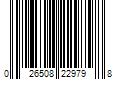 0 26508 22979 8